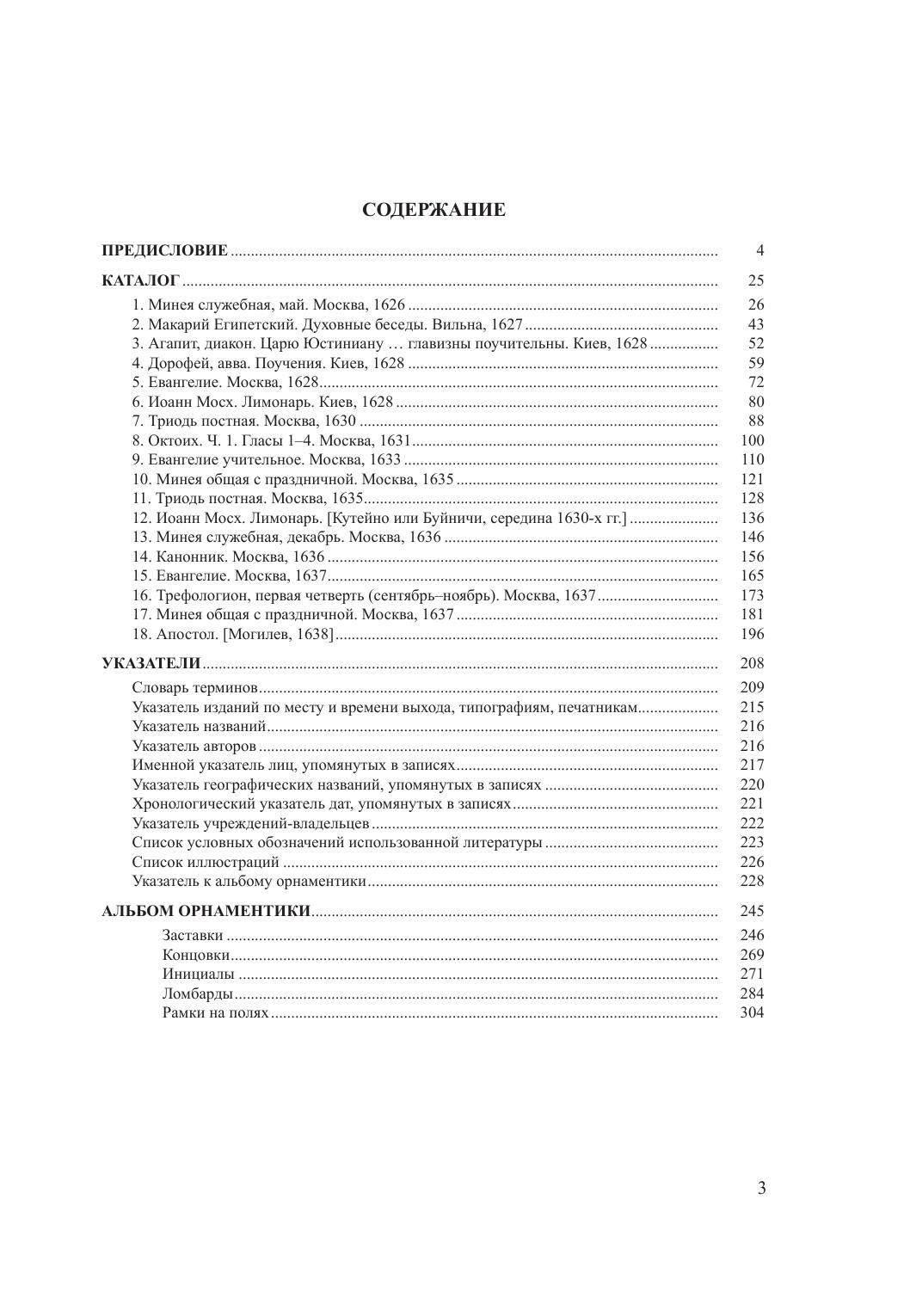 СОДЕРЖАНИЕ

ПРЕДИСЛОВИЕ ........ 4

КАТАЛОГ ........ 25

1. Минея служебная, май. Москва, 1626 ........ 26
2. Макарий Египетский. Духовные беседы. Вильна, 1627 ........ 43
3. Агапит, диакон. Царю Юстиниану … главизны поучительны. Киев, 1628 ........ 52
4. Дорофей, авва. Поучения. Киев, 1628 ........ 59
5. Евангелие. Москва, 1628 ........ 72
6. Иоанн Мосх. Лимонарь. Киев, 1628 ........ 80
7. Триодь постная. Москва, 1630 ........ 88
8. Октоих. Ч. 1. Гласы 1–4. Москва, 1631 ........ 100
9. Евангелие учительное. Москва, 1633 ........ 110
10. Минея общая с праздничной. Москва, 1635 ........ 121
11. Триодь постная. Москва, 1635 ........ 128
12. Иоанн Мосх. Лимонарь. [Кутейно или Буйничи, середина 1630-х гг.] ........ 136
13. Минея служебная, декабрь. Москва, 1636 ........ 146
14. Канонник. Москва, 1636 ........ 156
15. Евангелие. Москва, 1637 ........ 165
16. Трефологион, первая четверть (сентябрь–ноябрь). Москва, 1637 ........ 173
17. Минея общая с праздничной. Москва, 1637 ........ 181
18. Апостол. [Могилев, 1638] ........ 196

УКАЗАТЕЛИ ........ 208

Словарь терминов ........ 209
Указатель изданий по месту и времени выхода, типографиям, печатникам ........ 215
Указатель названий ........ 216
Указатель авторов ........ 216
Именной указатель лиц, упомянутых в записях ........ 217
Указатель географических названий, упомянутых в записях ........ 220
Хронологический указатель дат, упомянутых в записях ........ 221
Указатель учреждений-владельцев ........ 222
Список условных обозначений использованной литературы ........ 223
Список иллюстраций ........ 226
Указатель к альбому орнаментики ........ 228

АЛЬБОМ ОРНАМЕНТИКИ ........ 245

Заставки ........ 246
Концовки ........ 269
Инициалы ........ 271
Ломбарды ........ 284
Рамки на полях ........ 304

3